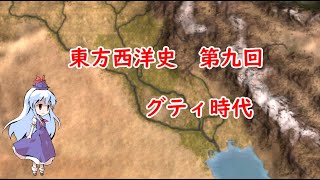 東方西洋史　第九回

グティ時代